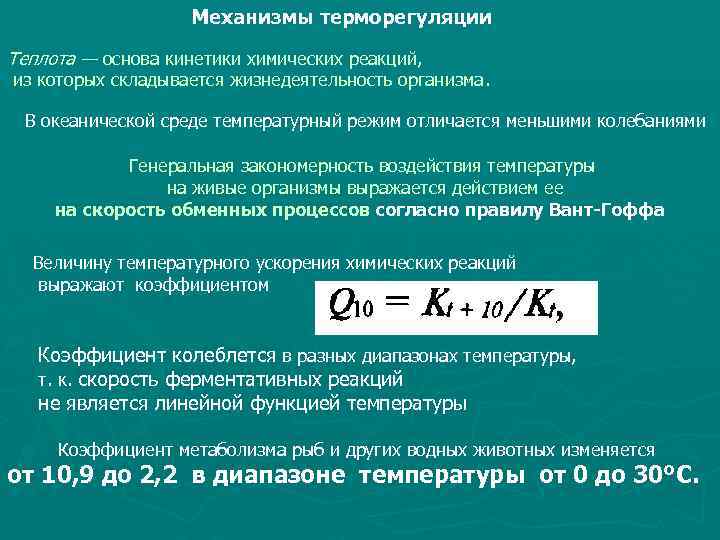 Механизмы терморегуляции

Теплота — основа кинетики химических реакций, из которых складывается жизнедеятельность организма.

В океанической среде температурный режим отличается меньшими колебаниями

Генеральная закономерность воздействия температуры на живые организмы выражается действием ее на скорость обменных процессов согласно правилу Вант-Гоффа

Величину температурного ускорения химических реакций выражают коэффициентом

$Q_{10} = K_{t+10}/K_t,$

Коэффициент колеблется в разных диапазонах температуры, т. к. скорость ферментативных реакций не является линейной функцией температуры

Коэффициент метаболизма рыб и других водных животных изменяется от 10,9 до 2,2 в диапазоне температуры от 0 до 30°С.